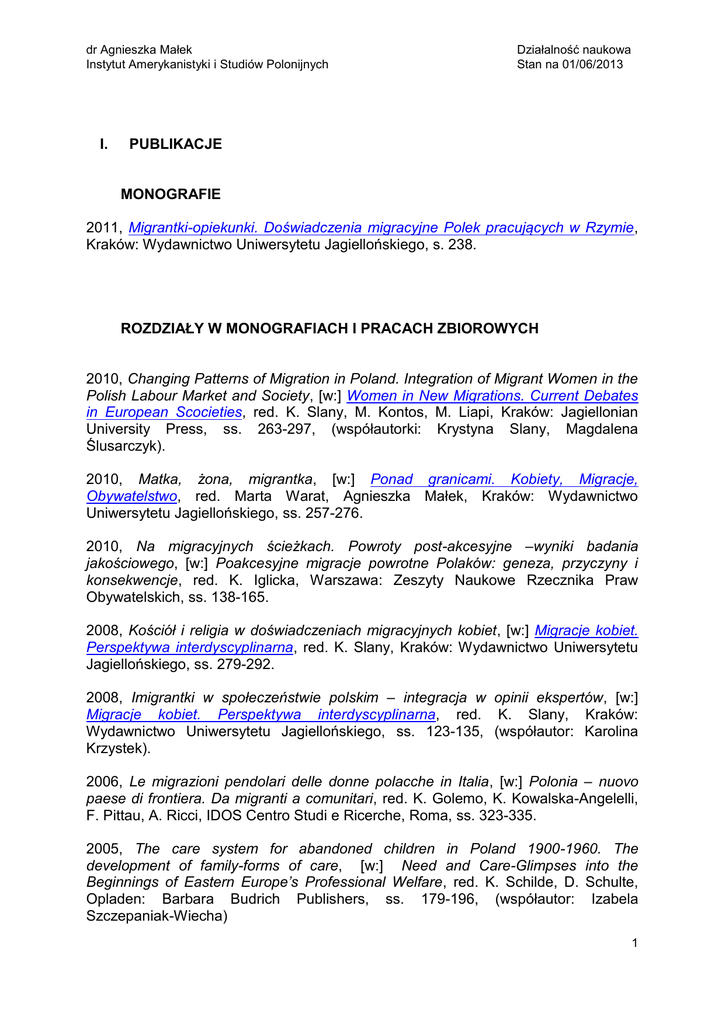 dr Agnieszka Małek
Instytut Amerykanistyki i Studiów Polonijnych

Działalność naukowa
Stan na 01/06/2013

I. PUBLIKACJE

MONOGRAFIE

2011, Migrantki-opiekunki. Doświadczenia migracyjne Polek pracujących w Rzymie, Kraków: Wydawnictwo Uniwersytetu Jagiellońskiego, s. 238.

ROZDZIAŁY W MONOGRAFIACH I PRACACH ZBIOROWYCH

2010, Changing Patterns of Migration in Poland. Integration of Migrant Women in the Polish Labour Market and Society, [w:] Women in New Migrations. Current Debates in European Scocieties, red. K. Slany, M. Kontos, M. Liapi, Kraków: Jagiellonian University Press, ss. 263-297, (współautorki: Krystyna Slany, Magdalena Ślusarczyk).

2010, Matka, żona, migrantka, [w:] Ponad granicami. Kobiety, Migracje, Obywatelstwo, red. Marta Warat, Agnieszka Małek, Kraków: Wydawnictwo Uniwersytetu Jagiellońskiego, ss. 257-276.

2010, Na migracyjnych ścieżkach. Powroty post-akcesyjne –wyniki badania jakościowego, [w:] Poakcesyjne migracje powrotne Polaków: geneza, przyczyny i konsekwencje, red. K. Iglicka, Warszawa: Zeszyty Naukowe Rzecznika Praw Obywatelskich, ss. 138-165.

2008, Kościół i religia w doświadczeniach migracyjnych kobiet, [w:] Migracje kobiet. Perspektywa interdyscyplinarna, red. K. Slany, Kraków: Wydawnictwo Uniwersytetu Jagiellońskiego, ss. 279-292.

2008, Imigrantki w społeczeństwie polskim – integracja w opinii ekspertów, [w:] Migracje kobiet. Perspektywa interdyscyplinarna, red. K. Slany, Kraków: Wydawnictwo Uniwersytetu Jagiellońskiego, ss. 123-135, (współautor: Karolina Krzystek).

2006, Le migrazioni pendolari delle donne polacche in Italia, [w:] Polonia – nuovo paese di frontiera. Da migranti a comunitari, red. K. Golemo, K. Kowalska-Angelelli, F. Pittau, A. Ricci, IDOS Centro Studi e Ricerche, Roma, ss. 323-335.

2005, The care system for abandoned children in Poland 1900-1960. The development of family-forms of care, [w:] Need and Care-Glimpses into the Beginnings of Eastern Europe's Professional Welfare, red. K. Schilde, D. Schulte, Opladen: Barbara Budrich Publishers, ss. 179-196, (współautor: Izabela Szczepaniak-Wiecha)

1